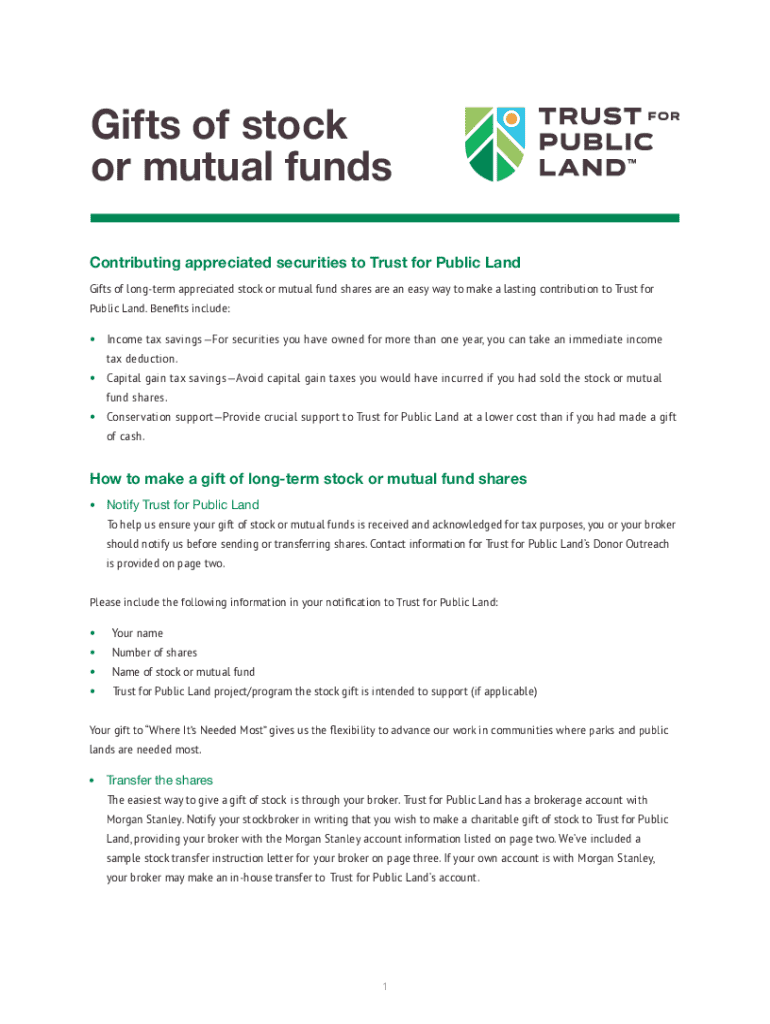 Gifts of stock or mutual funds

TRUST FOR PUBLIC LAND™

Contributing appreciated securities to Trust for Public Land

Gifts of long-term appreciated stock or mutual fund shares are an easy way to make a lasting contribution to Trust for Public Land. Benefits include:

• Income tax savings—For securities you have owned for more than one year, you can take an immediate income tax deduction.
• Capital gain tax savings—Avoid capital gain taxes you would have incurred if you had sold the stock or mutual fund shares.
• Conservation support—Provide crucial support to Trust for Public Land at a lower cost than if you had made a gift of cash.

How to make a gift of long-term stock or mutual fund shares

• Notify Trust for Public Land
To help us ensure your gift of stock or mutual funds is received and acknowledged for tax purposes, you or your broker should notify us before sending or transferring shares. Contact information for Trust for Public Land's Donor Outreach is provided on page two.

Please include the following information in your notification to Trust for Public Land:

• Your name
• Number of shares
• Name of stock or mutual fund
• Trust for Public Land project/program the stock gift is intended to support (if applicable)

Your gift to "Where It's Needed Most" gives us the flexibility to advance our work in communities where parks and public lands are needed most.

• Transfer the shares
The easiest way to give a gift of stock is through your broker. Trust for Public Land has a brokerage account with Morgan Stanley. Notify your stockbroker in writing that you wish to make a charitable gift of stock to Trust for Public Land, providing your broker with the Morgan Stanley account information listed on page two. We've included a sample stock transfer instruction letter for your broker on page three. If your own account is with Morgan Stanley, your broker may make an in-house transfer to Trust for Public Land's account.

1